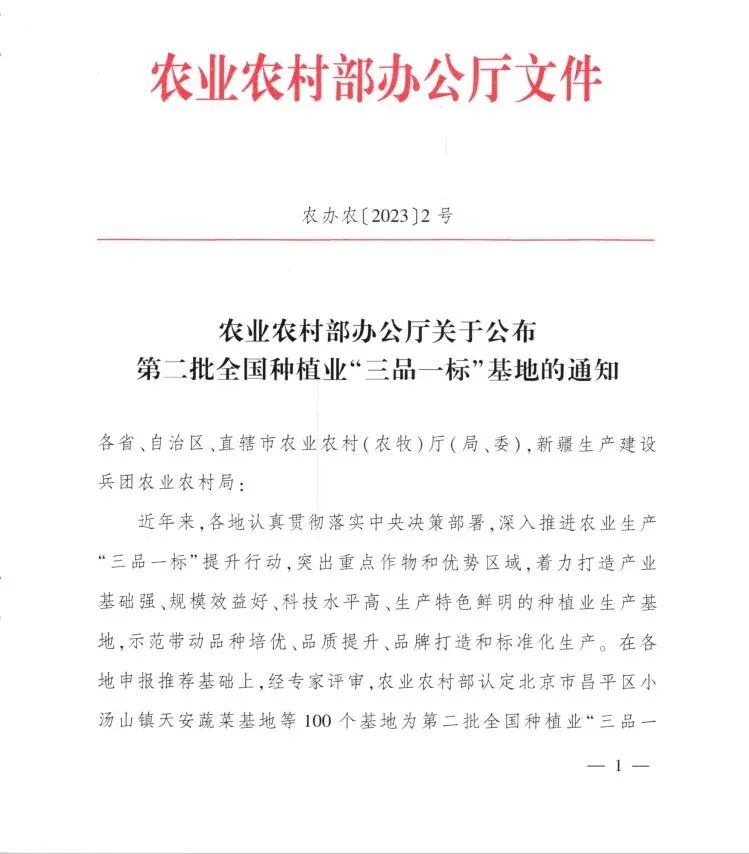 农业农村部办公厅文件

农办农〔2023〕2号

农业农村部办公厅关于公布
第二批全国种植业“三品一标”基地的通知

各省、自治区、直辖市农业农村（农牧）厅（局、委），新疆生产建设兵团农业农村局：

近年来，各地认真贯彻落实中央决策部署，深入推进农业生产“三品一标”提升行动，突出重点作物和优势区域，着力打造产业基础强、规模效益好、科技水平高、生产特色鲜明的种植业生产基地，示范带动品种培优、品质提升、品牌打造和标准化生产。在各地申报推荐基础上，经专家评审，农业农村部认定北京市昌平区小汤山镇天安蔬菜基地等100个基地为第二批全国种植业“三品一

— 1 —